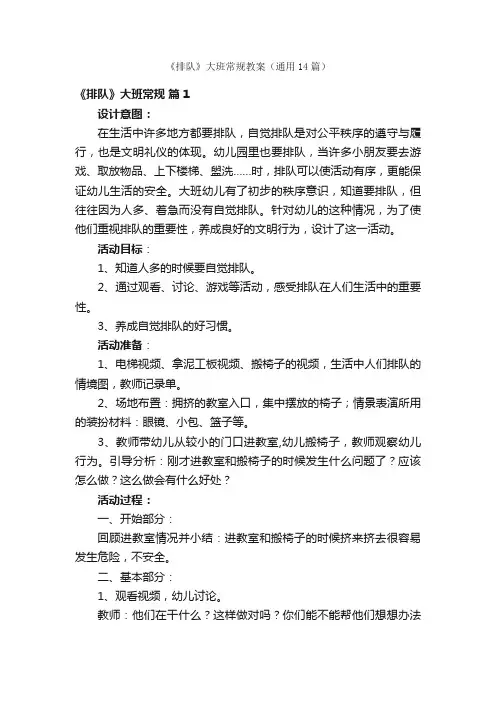 《排队》大班常规教案（通用14篇）

《排队》大班常规 篇1

设计意图：

在生活中许多地方都要排队，自觉排队是对公平秩序的遵守与履行，也是文明礼仪的体现。幼儿园里也要排队，当许多小朋友要去游戏、取放物品、上下楼梯、盥洗......时，排队可以使活动有序，更能保证幼儿生活的安全。大班幼儿有了初步的秩序意识，知道要排队，但往往因为人多、着急而没有自觉排队。针对幼儿的这种情况，为了使他们重视排队的重要性，养成良好的文明行为，设计了这一活动。

活动目标：

1、知道人多的时候要自觉排队。

2、通过观看、讨论、游戏等活动，感受排队在人们生活中的重要性。

3、养成自觉排队的好习惯。

活动准备：

1、电梯视频、拿泥工板视频、搬椅子的视频，生活中人们排队的情境图，教师记录单。

2、场地布置：拥挤的教室入口，集中摆放的椅子；情景表演所用的装扮材料：眼镜、小包、篮子等。

3、教师带幼儿从较小的门口进教室,幼儿搬椅子，教师观察幼儿行为。引导分析：刚才进教室和搬椅子的时候发生什么问题了？应该怎么做？这么做会有什么好处？

活动过程：

一、开始部分：

回顾进教室情况并小结：进教室和搬椅子的时候挤来挤去很容易发生危险，不安全。

二、基本部分：

1、观看视频，幼儿讨论。

教师：他们在干什么？这样做对吗？你们能不能帮他们想想办法